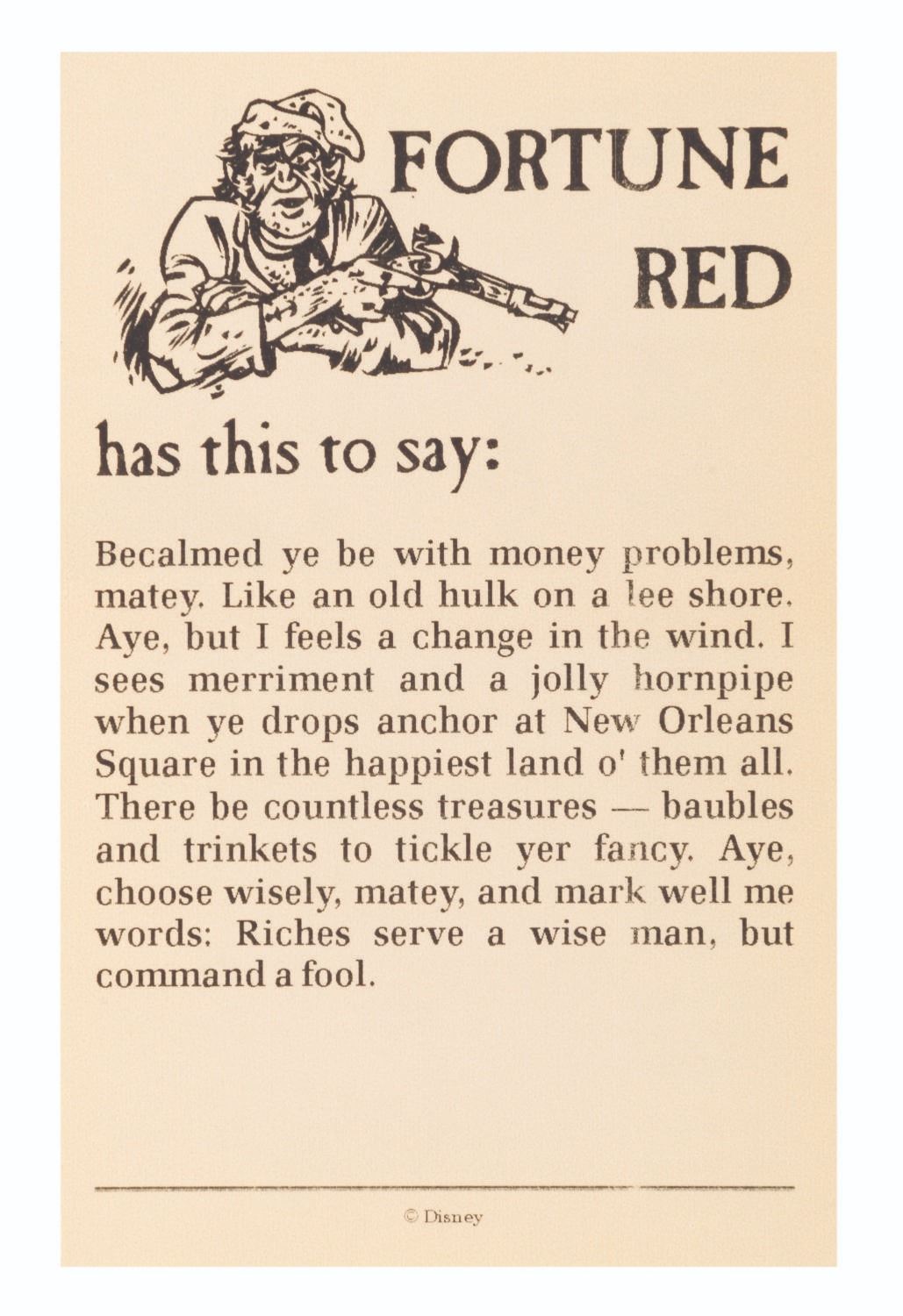 FORTUNE
RED

has this to say:

Becalmed ye be with money problems, matey. Like an old hulk on a lee shore. Aye, but I feels a change in the wind. I sees merriment and a jolly hornpipe when ye drops anchor at New Orleans Square in the happiest land o' them all. There be countless treasures — baubles and trinkets to tickle yer fancy. Aye, choose wisely, matey, and mark well me words: Riches serve a wise man, but command a fool.

© Disney